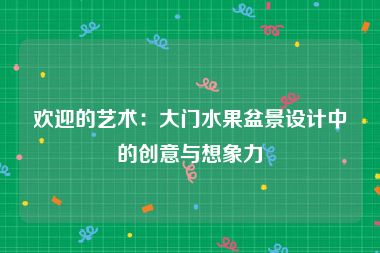 欢迎的艺术：大门水果盆景设计中的创意与想象力